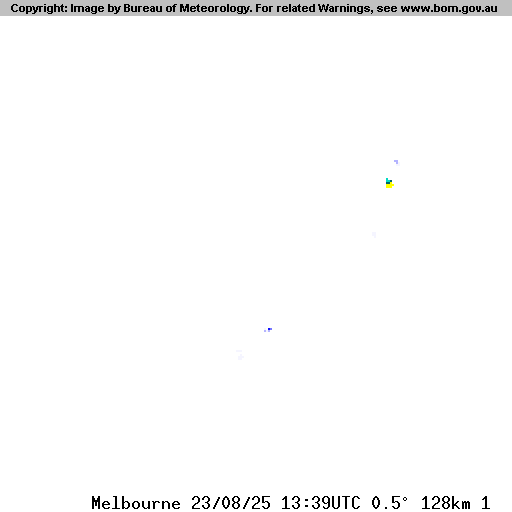 Copyright: Image by Bureau of Meteorology. For related Warnings, see www.bom.gov.au

Melbourne 23/08/25 13:39UTC 0.5° 128km 1